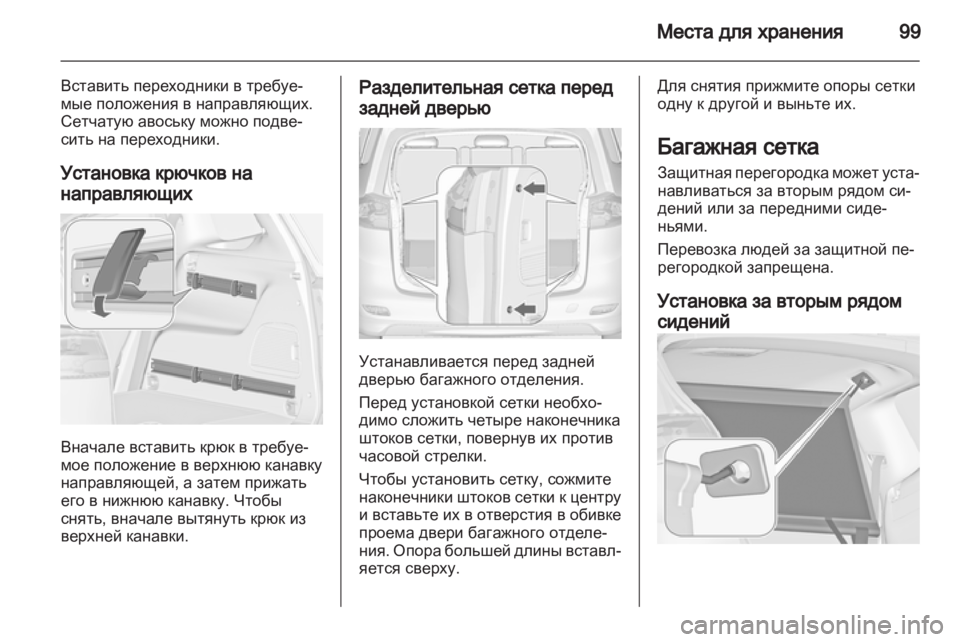 Места для хранения 99

Вставить переходники в требуемые положения в направляющих. Сетчатую авоську можно подвесить на переходники.

Установка крючков на направляющих

Вначале вставить крюк в требуемое положение в верхнюю канавку направляющей, а затем прижать его в нижнюю канавку. Чтобы снять, вначале вытянуть крюк из верхней канавки.

Разделительная сетка перед задней дверью

Устанавливается перед задней дверью багажного отделения.

Перед установкой сетки необходимо сложить четыре наконечника штоков сетки, повернув их против часовой стрелки.

Чтобы установить сетку, сожмите наконечники штоков сетки к центру и вставьте их в отверстия в обивке проема двери багажного отделения. Опора большей длины вставляется сверху.

Для снятия прижмите опоры сетки одну к другой и выньте их.

Багажная сетка

Защитная перегородка может устанавливаться за вторым рядом сидений или за передними сиденьями.

Перевозка людей за защитной перегородкой запрещена.

Установка за вторым рядом сидений

carmanualsonline.info